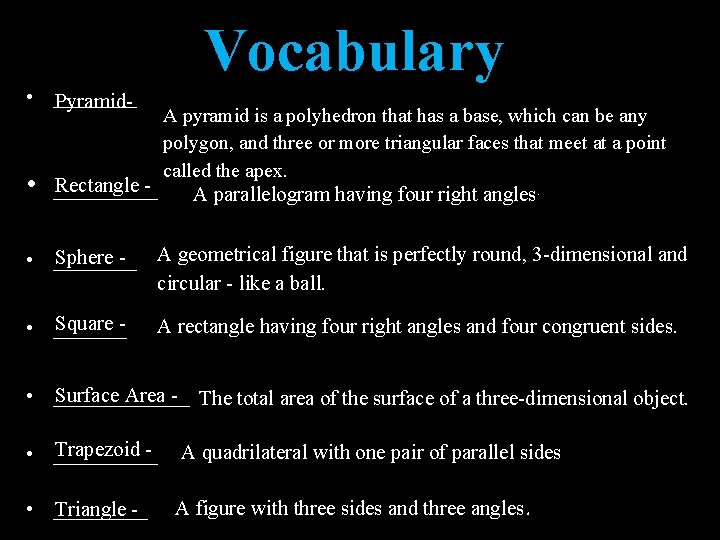 Vocabulary

• Pyramid- A pyramid is a polyhedron that has a base, which can be any polygon, and three or more triangular faces that meet at a point called the apex.

• Rectangle - A parallelogram having four right angles.

• Sphere - A geometrical figure that is perfectly round, 3-dimensional and circular - like a ball.

• Square - A rectangle having four right angles and four congruent sides.

• Surface Area - The total area of the surface of a three-dimensional object.

• Trapezoid - A quadrilateral with one pair of parallel sides

• Triangle - A figure with three sides and three angles.